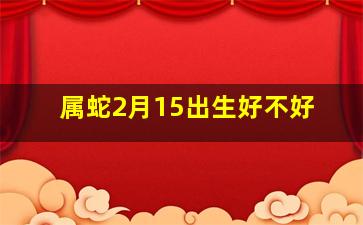 属蛇2月15出生好不好